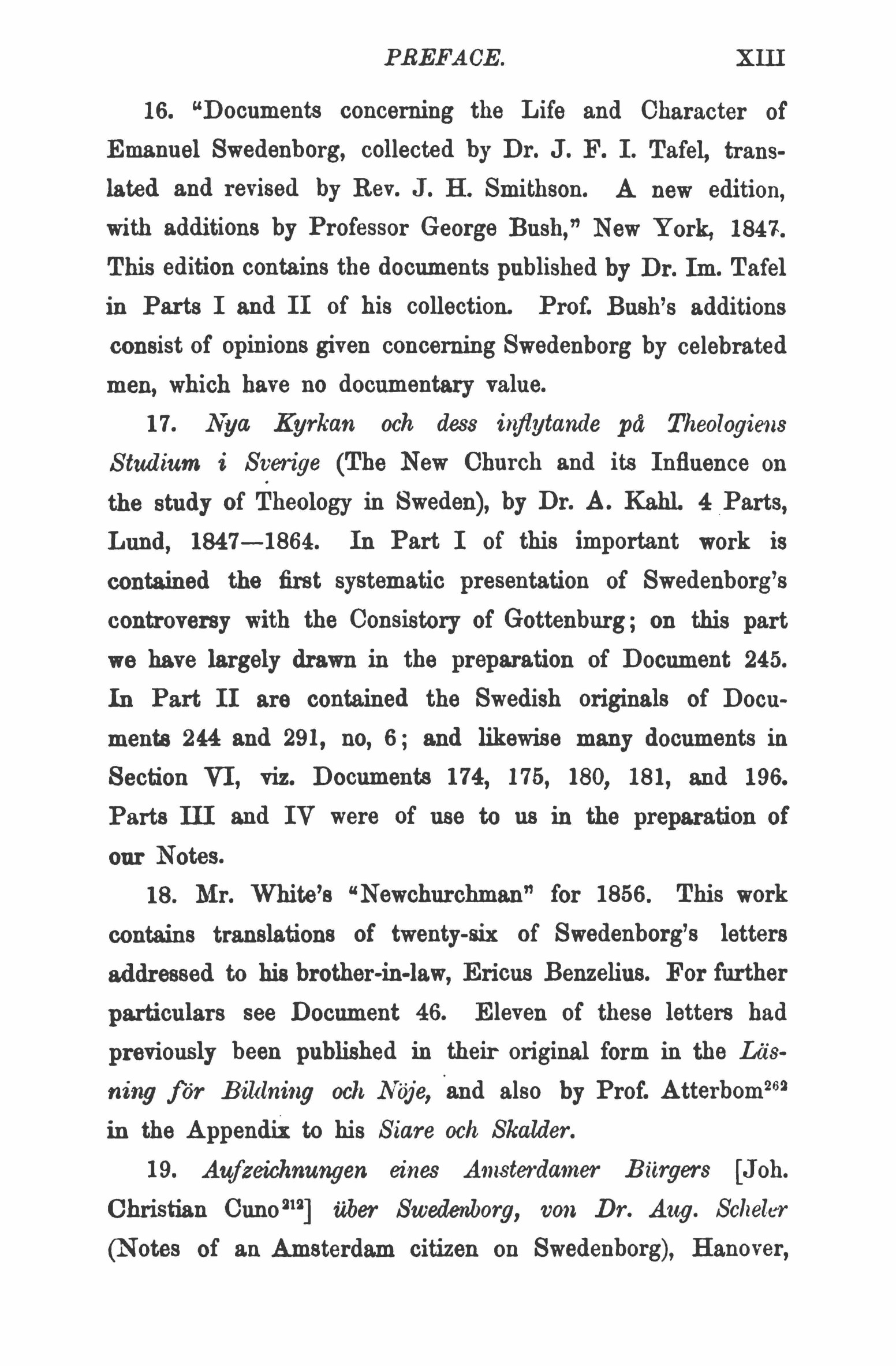 PREFACE. XIII

16. "Documents concerning the Life and Character of Emanuel Swedenborg, collected by Dr. J. F. I. Tafel, translated and revised by Rev. J. H. Smithson. A new edition, with additions by Professor George Bush," New York, 1847. This edition contains the documents published by Dr. Im. Tafel in Parts I and II of his collection. Prof. Bush's additions consist of opinions given concerning Swedenborg by celebrated men, which have no documentary value.

17. Nya Kyrkan och dess inflytande på Theologiens Studium i Sverige (The New Church and its Influence on the study of Theology in Sweden), by Dr. A. Kahl. 4 Parts, Lund, 1847—1864. In Part I of this important work is contained the first systematic presentation of Swedenborg's controversy with the Consistory of Gottenburg; on this part we have largely drawn in the preparation of Document 245. In Part II are contained the Swedish originals of Documents 244 and 291, no, 6; and likewise many documents in Section VI, viz. Documents 174, 175, 180, 181, and 196. Parts III and IV were of use to us in the preparation of our Notes.

18. Mr. White's "Newchurchman" for 1856. This work contains translations of twenty-six of Swedenborg's letters addressed to his brother-in-law, Ericus Benzelius. For further particulars see Document 46. Eleven of these letters had previously been published in their original form in the Läsning för Bildning och Nöje, and also by Prof. Atterbom$^{262}$ in the Appendix to his Siare och Skalder.

19. Aufzeichnungen eines Amsterdamer Bürgers [Joh. Christian Cuno$^{212}$] über Swedenborg, von Dr. Aug. Scheler (Notes of an Amsterdam citizen on Swedenborg), Hanover,